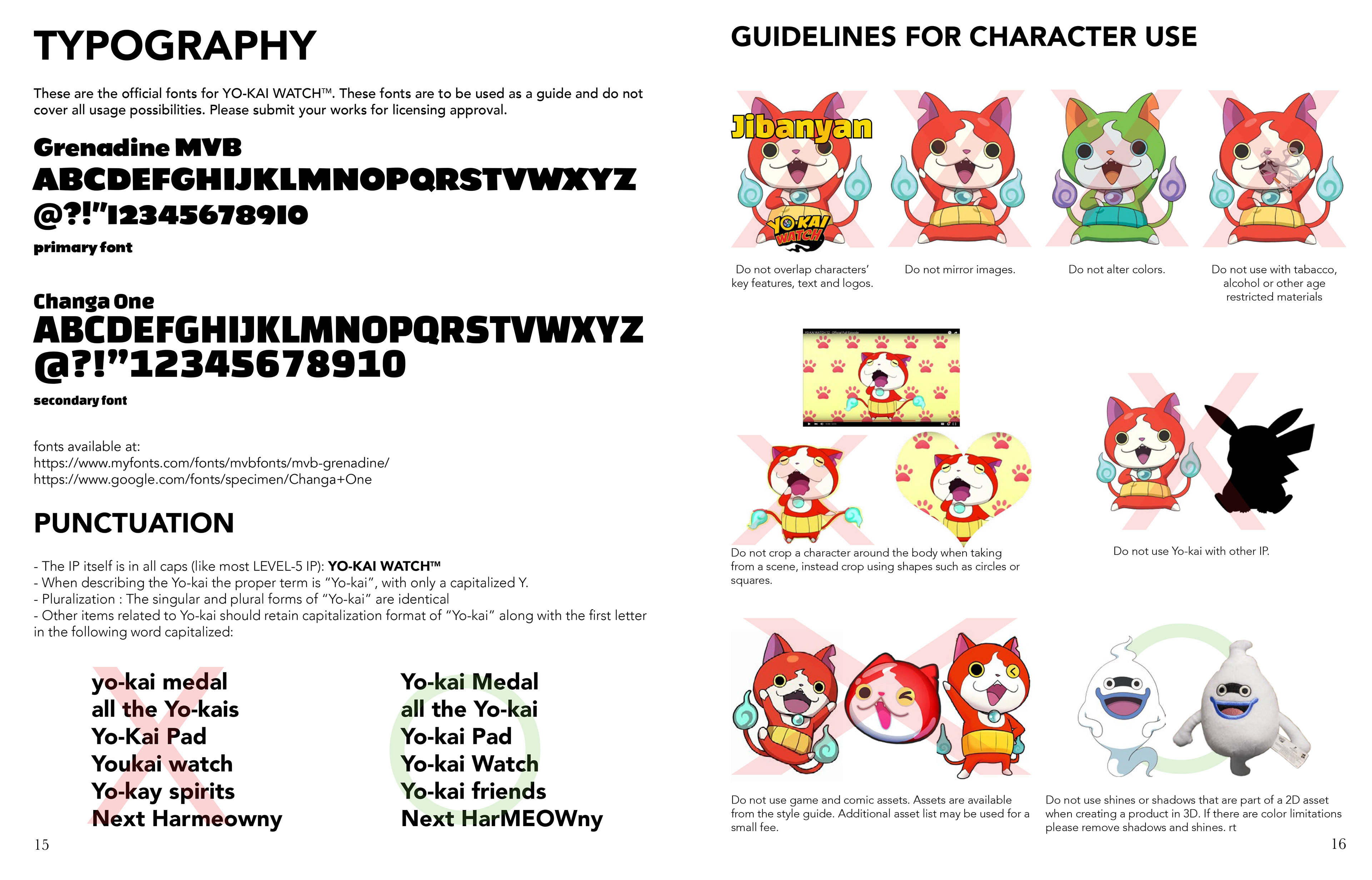 TYPOGRAPHY

These are the official fonts for YO-KAI WATCH™. These fonts are to be used as a guide and do not cover all usage possibilities. Please submit your works for licensing approval.

Grenadine MVB
ABCDEFGHIJKLMNOPQRSTVWXYZ
@?!"12345678910
primary font

Changa One
ABCDEFGHIJKLMNOPQRSTVWXYZ
@?!"12345678910
secondary font

fonts available at:
https://www.myfonts.com/fonts/mvbfonts/mvb-grenadine/
https://www.google.com/fonts/specimen/Changa+One

PUNCTUATION

- The IP itself is in all caps (like most LEVEL-5 IP): YO-KAI WATCH™
- When describing the Yo-kai the proper term is "Yo-kai", with only a capitalized Y.
- Pluralization : The singular and plural forms of "Yo-kai" are identical
- Other items related to Yo-kai should retain capitalization format of "Yo-kai" along with the first letter in the following word capitalized:

yo-kai medal
all the Yo-kais
Yo-Kai Pad
Youkai watch
Yo-kay spirits
Next Harmeowny

Yo-kai Medal
all the Yo-kai
Yo-kai Pad
Yo-kai Watch
Yo-kai friends
Next HarMEOWny

15

GUIDELINES FOR CHARACTER USE

Jibanyan
YO-KAI WATCH

Do not overlap characters' key features, text and logos.

Do not mirror images.

Do not alter colors.

Do not use with tabacco, alcohol or other age restricted materials

Do not crop a character around the body when taking from a scene, instead crop using shapes such as circles or squares.

Do not use Yo-kai with other IP.

Do not use game and comic assets. Assets are available from the style guide. Additional asset list may be used for a small fee.

Do not use shines or shadows that are part of a 2D asset when creating a product in 3D. If there are color limitations please remove shadows and shines. rt

16